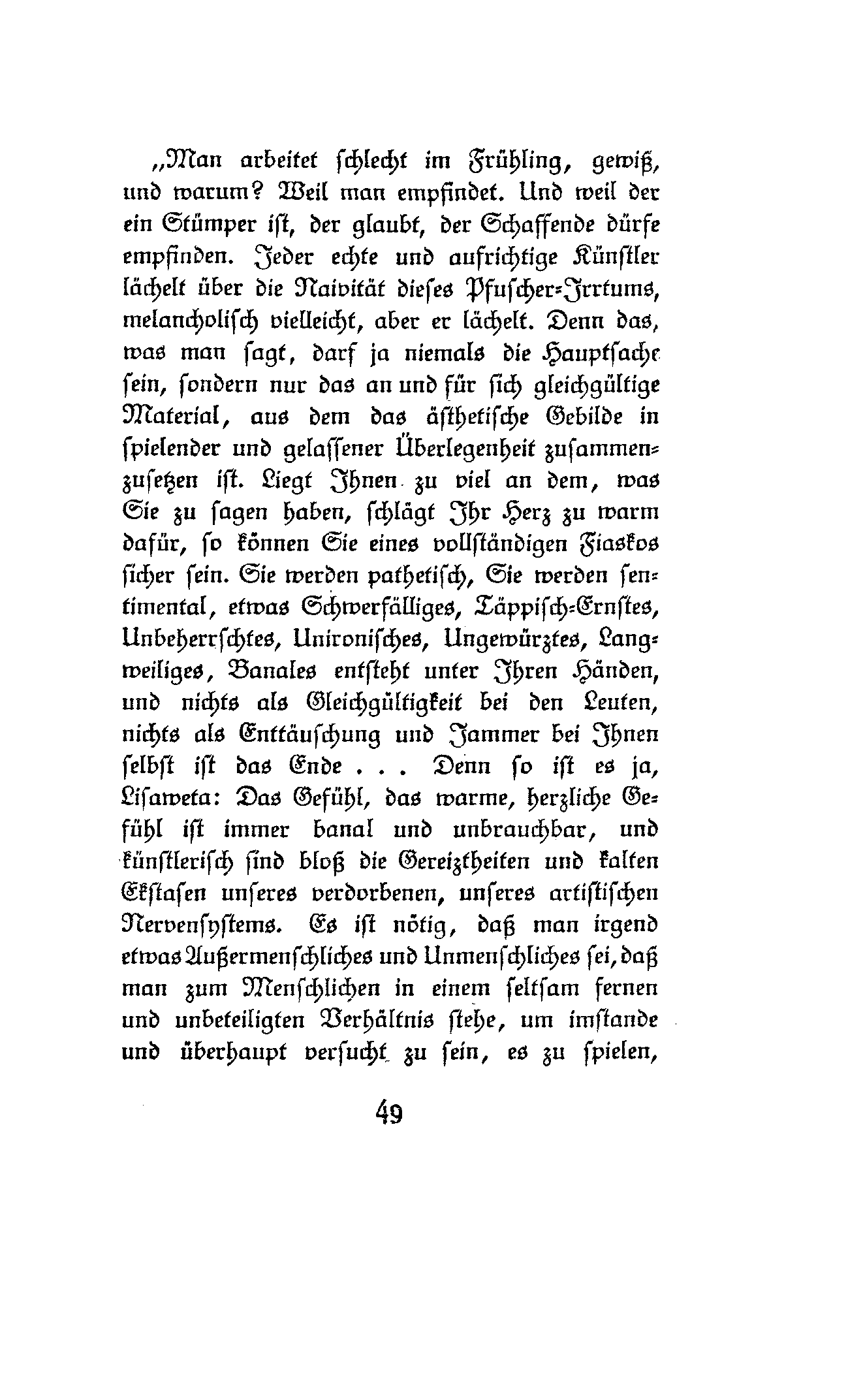 „Man arbeitet schlecht im Frühling, gewiß, und warum? Weil man empfindet. Und weil der ein Stümper ist, der glaubt, der Schaffende dürfe empfinden. Jeder echte und aufrichtige Künstler lächelt über die Naivität dieses Pfuscher-Irrtums, melancholisch vielleicht, aber er lächelt. Denn das, was man sagt, darf ja niemals die Hauptsache sein, sondern nur das an und für sich gleichgültige Material, aus dem das ästhetische Gebilde in spielender und gelassener Überlegenheit zusammenzusetzen ist. Liegt Ihnen zu viel an dem, was Sie zu sagen haben, schlägt Ihr Herz zu warm dafür, so können Sie eines vollständigen Fiaskos sicher sein. Sie werden pathetisch, Sie werden sentimental, etwas Schwerfälliges, Täppisch-Ernstes, Unbeherrschtes, Unironisches, Ungewürztes, Langweiliges, Banales entsteht unter Ihren Händen, und nichts als Gleichgültigkeit bei den Leuten, nichts als Enttäuschung und Jammer bei Ihnen selbst ist das Ende . . . Denn so ist es ja, Lisaweta: Das Gefühl, das warme, herzliche Gefühl ist immer banal und unbrauchbar, und künstlerisch sind bloß die Gereiztheiten und kalten Ekstasen unseres verdorbenen, unseres artistischen Nervensystems. Es ist nötig, daß man irgend etwas Außermenschliches und Unmenschliches sei, daß man zum Menschlichen in einem seltsam fernen und unbeteiligten Verhältnis stehe, um imstande und überhaupt versucht zu sein, es zu spielen,

49